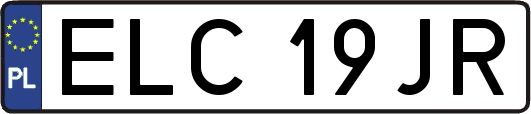 PL
ELC 19JR